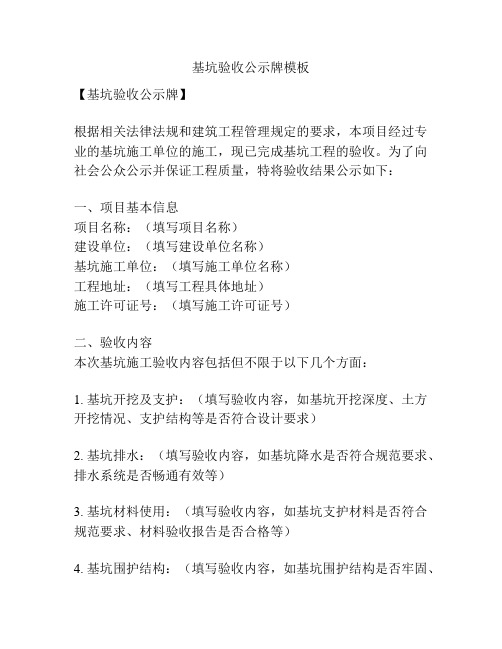 基坑验收公示牌模板

【基坑验收公示牌】

根据相关法律法规和建筑工程管理规定的要求，本项目经过专业的基坑施工单位的施工，现已完成基坑工程的验收。为了向社会公众公示并保证工程质量，特将验收结果公示如下：

一、项目基本信息
项目名称：（填写项目名称）
建设单位：（填写建设单位名称）
基坑施工单位：（填写施工单位名称）
工程地址：（填写工程具体地址）
施工许可证号：（填写施工许可证号）

二、验收内容
本次基坑施工验收内容包括但不限于以下几个方面：

1. 基坑开挖及支护：（填写验收内容，如基坑开挖深度、土方开挖情况、支护结构等是否符合设计要求）

2. 基坑排水：（填写验收内容，如基坑降水是否符合规范要求、排水系统是否畅通有效等）

3. 基坑材料使用：（填写验收内容，如基坑支护材料是否符合规范要求、材料验收报告是否合格等）

4. 基坑围护结构：（填写验收内容，如基坑围护结构是否牢固、